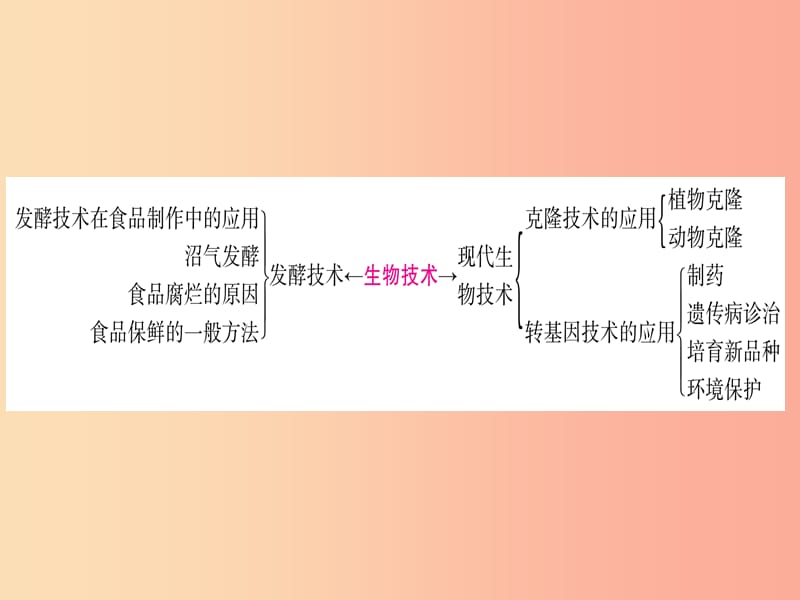 发酵技术在食品制作中的应用
沼气发酵
食品腐烂的原因
食品保鲜的一般方法

发酵技术←生物技术→现代生物技术

克隆技术的应用
植物克隆
动物克隆

转基因技术的应用
制药
遗传病诊治
培育新品种
环境保护